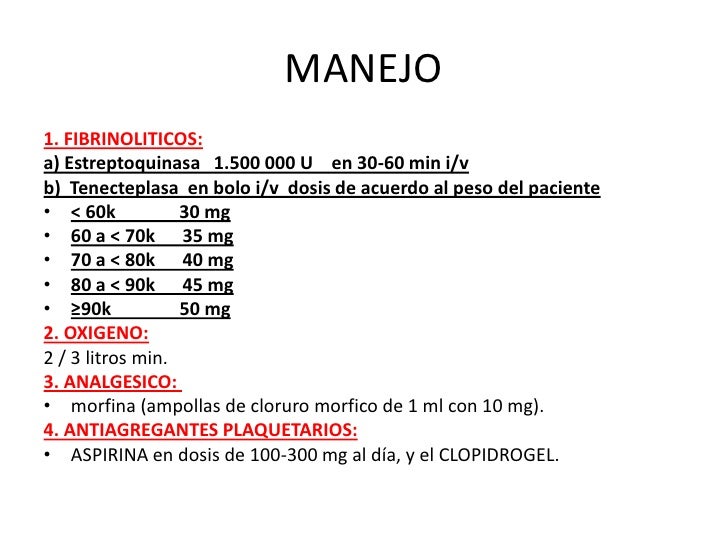 MANEJO

1. FIBRINOLITICOS:
a) Estreptoquinasa 1.500 000 U en 30-60 min i/v
b) Tenecteplasa en bolo i/v dosis de acuerdo al peso del paciente
• < 60k 30 mg
• 60 a < 70k 35 mg
• 70 a < 80k 40 mg
• 80 a < 90k 45 mg
• ≥90k 50 mg
2. OXIGENO:
2 / 3 litros min.
3. ANALGESICO:
• morfina (ampollas de cloruro morfico de 1 ml con 10 mg).
4. ANTIAGREGANTES PLAQUETARIOS:
• ASPIRINA en dosis de 100-300 mg al día, y el CLOPIDROGEL.